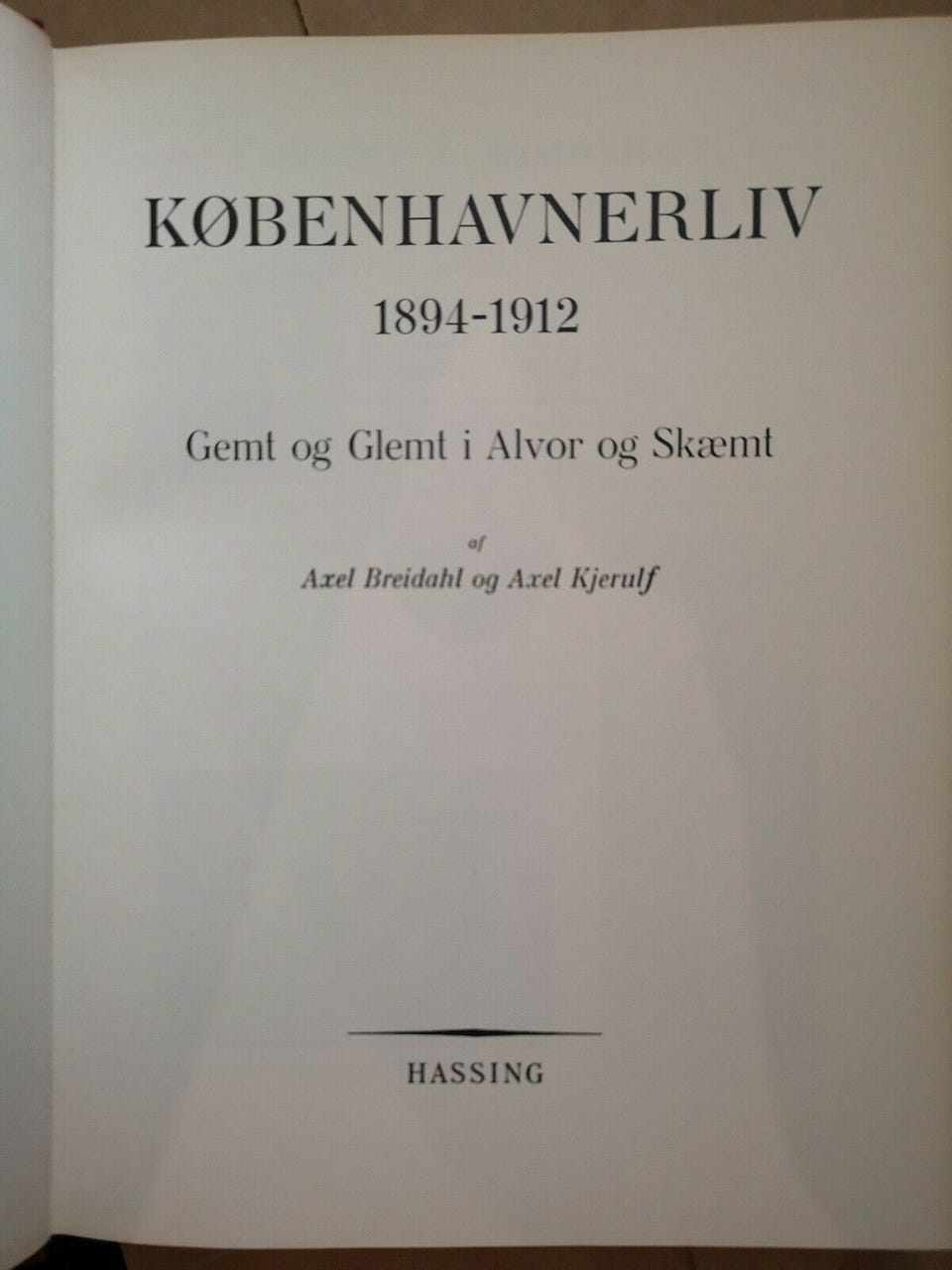 KØBENHAVNERLIV

1894-1912

Gemt og Glemt i Alvor og Skæmt

af

Axel Breidahl og Axel Kjerulf

HASSING